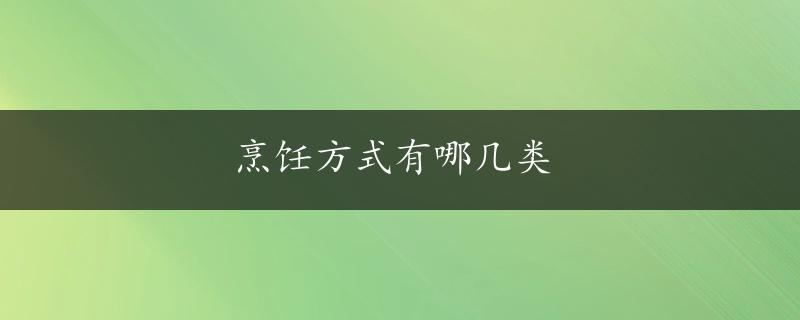 烹饪方式有哪几类